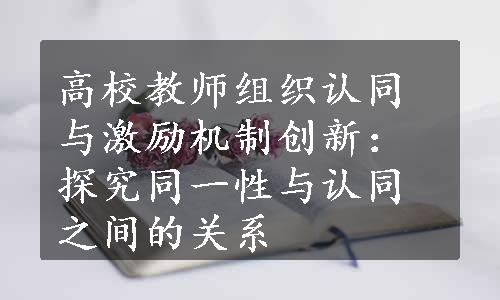 高校教师组织认同与激励机制创新：探究同一性与认同之间的关系